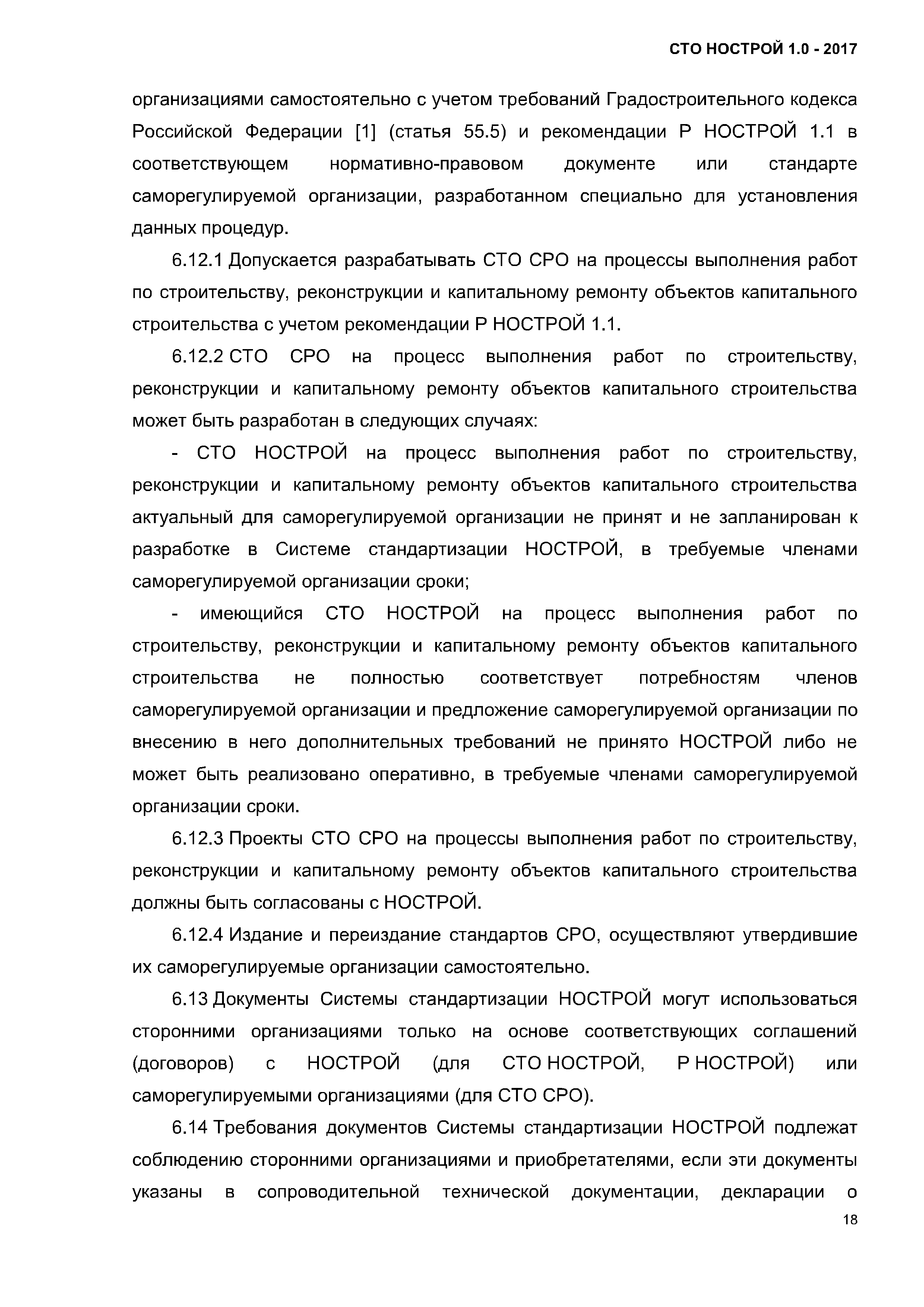 СТО НОСТРОЙ 1.0 - 2017

организациями самостоятельно с учетом требований Градостроительного кодекса Российской Федерации [1] (статья 55.5) и рекомендации Р НОСТРОЙ 1.1 в соответствующем нормативно-правовом документе или стандарте саморегулируемой организации, разработанном специально для установления данных процедур.

6.12.1 Допускается разрабатывать СТО СРО на процессы выполнения работ по строительству, реконструкции и капитальному ремонту объектов капитального строительства с учетом рекомендации Р НОСТРОЙ 1.1.

6.12.2 СТО СРО на процесс выполнения работ по строительству, реконструкции и капитальному ремонту объектов капитального строительства может быть разработан в следующих случаях:

- СТО НОСТРОЙ на процесс выполнения работ по строительству, реконструкции и капитальному ремонту объектов капитального строительства актуальный для саморегулируемой организации не принят и не запланирован к разработке в Системе стандартизации НОСТРОЙ, в требуемые членами саморегулируемой организации сроки;

- имеющийся СТО НОСТРОЙ на процесс выполнения работ по строительству, реконструкции и капитальному ремонту объектов капитального строительства не полностью соответствует потребностям членов саморегулируемой организации и предложение саморегулируемой организации по внесению в него дополнительных требований не принято НОСТРОЙ либо не может быть реализовано оперативно, в требуемые членами саморегулируемой организации сроки.

6.12.3 Проекты СТО СРО на процессы выполнения работ по строительству, реконструкции и капитальному ремонту объектов капитального строительства должны быть согласованы с НОСТРОЙ.

6.12.4 Издание и переиздание стандартов СРО, осуществляют утвердившие их саморегулируемые организации самостоятельно.

6.13 Документы Системы стандартизации НОСТРОЙ могут использоваться сторонними организациями только на основе соответствующих соглашений (договоров) с НОСТРОЙ (для СТО НОСТРОЙ, Р НОСТРОЙ) или саморегулируемыми организациями (для СТО СРО).

6.14 Требования документов Системы стандартизации НОСТРОЙ подлежат соблюдению сторонними организациями и приобретателями, если эти документы указаны в сопроводительной технической документации, декларации о

18